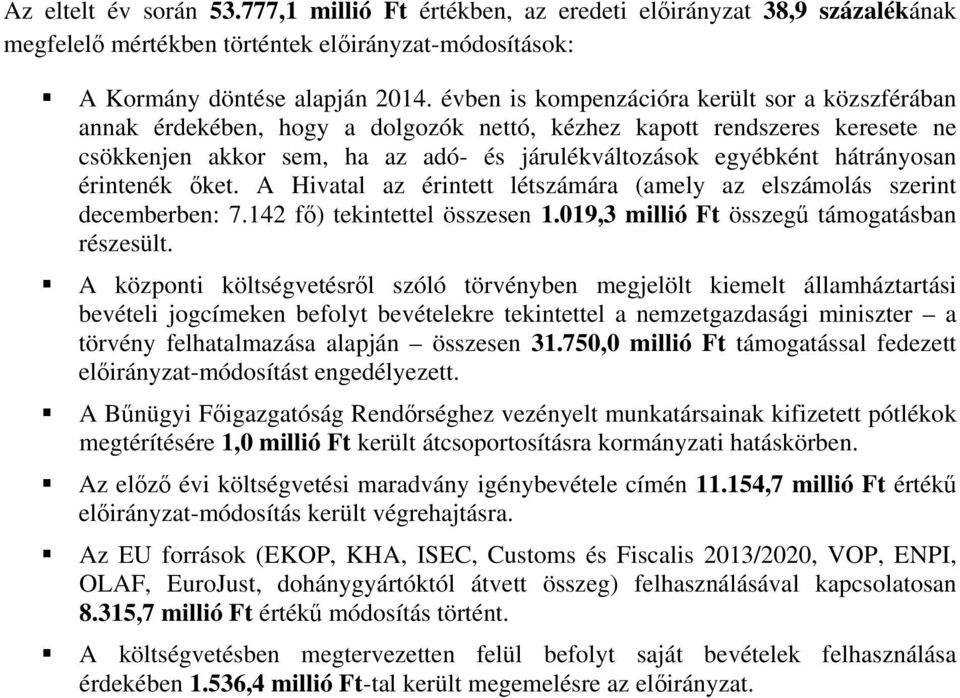 Az eltelt év során 53.777,1 millió Ft értékben, az eredeti előirányzat 38,9 százalékának megfelelő mértékben történtek előirányzat-módosítások:

▪ A Kormány döntése alapján 2014. évben is kompenzációra került sor a közszférában annak érdekében, hogy a dolgozók nettó, kézhez kapott rendszeres keresete ne csökkenjen akkor sem, ha az adó- és járulékváltozások egyébként hátrányosan érintenék őket. A Hivatal az érintett létszámára (amely az elszámolás szerint decemberben: 7.142 fő) tekintettel összesen 1.019,3 millió Ft összegű támogatásban részesült.

▪ A központi költségvetésről szóló törvényben megjelölt kiemelt államháztartási bevételi jogcímeken befolyt bevételekre tekintettel a nemzetgazdasági miniszter – a törvény felhatalmazása alapján – összesen 31.750,0 millió Ft támogatással fedezett előirányzat-módosítást engedélyezett.

▪ A Bűnügyi Főigazgatóság Rendőrséghez vezényelt munkatársainak kifizetett pótlékok megtérítésére 1,0 millió Ft került átcsoportosításra kormányzati hatáskörben.

▪ Az előző évi költségvetési maradvány igénybevétele címén 11.154,7 millió Ft értékű előirányzat-módosítás került végrehajtásra.

▪ Az EU források (EKOP, KHA, ISEC, Customs és Fiscalis 2013/2020, VOP, ENPI, OLAF, EuroJust, dohánygyártóktól átvett összeg) felhasználásával kapcsolatosan 8.315,7 millió Ft értékű módosítás történt.

▪ A költségvetésben megtervezetten felül befolyt saját bevételek felhasználása érdekében 1.536,4 millió Ft-tal került megemelésre az előirányzat.